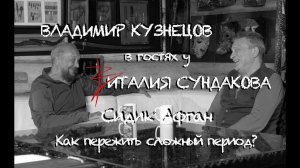 ВЛАДИМИР КУЗНЕЦОВ

в гостях у

ВИТАЛИЯ СУНДАКОВА

Сидик Афган

Как пережить сложный период?